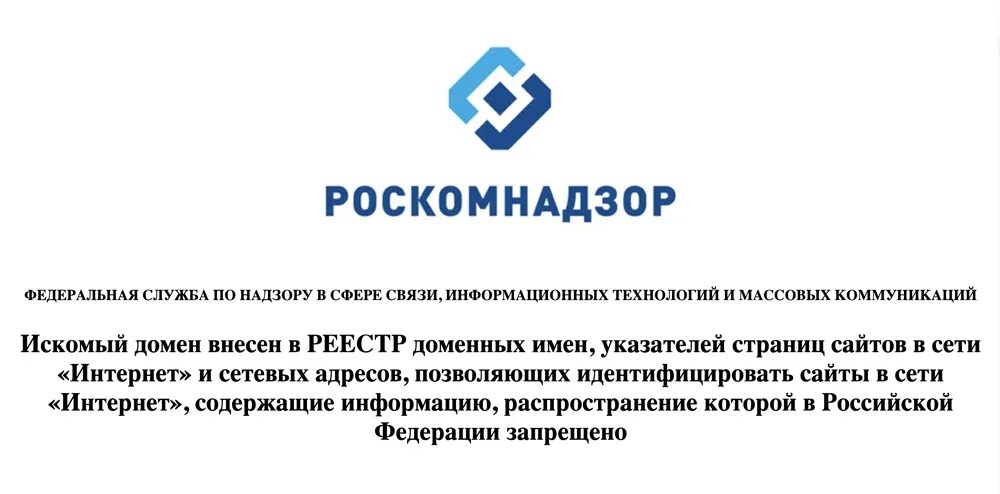 РОСКОМНАДЗОР

ФЕДЕРАЛЬНАЯ СЛУЖБА ПО НАДЗОРУ В СФЕРЕ СВЯЗИ, ИНФОРМАЦИОННЫХ ТЕХНОЛОГИЙ И МАССОВЫХ КОММУНИКАЦИЙ

Искомый домен внесен в РЕЕСТР доменных имен, указателей страниц сайтов в сети «Интернет» и сетевых адресов, позволяющих идентифицировать сайты в сети «Интернет», содержащие информацию, распространение которой в Российской Федерации запрещено